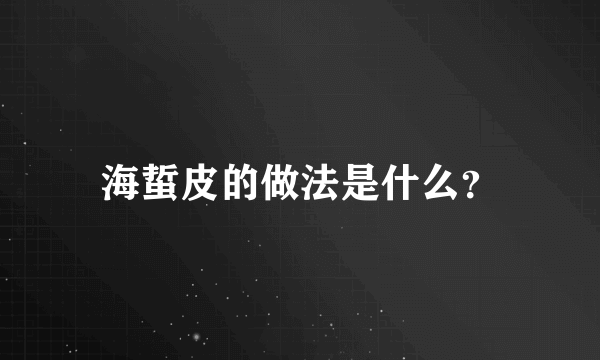 海蜇皮的做法是什么?